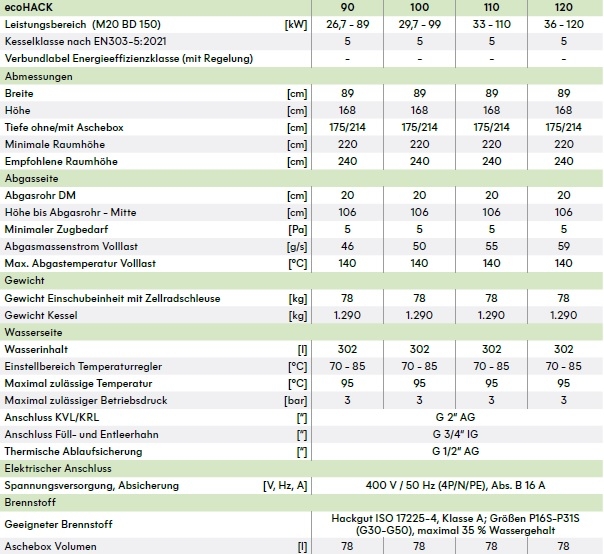 | ecoHACK | | 90 | 100 | 110 | 120 |
|---|---|---|---|---|---|
| Leistungsbereich (M20 BD 150) | [kW] | 26,7 - 89 | 29,7 - 99 | 33 - 110 | 36 - 120 |
| Kesselklasse nach EN303-5:2021 | | 5 | 5 | 5 | 5 |
| Verbundlabel Energieeffizienzklasse (mit Regelung) | | - | - | - | - |
| Abmessungen | | | | | |
| Breite | [cm] | 89 | 89 | 89 | 89 |
| Höhe | [cm] | 168 | 168 | 168 | 168 |
| Tiefe ohne/mit Aschebox | [cm] | 175/214 | 175/214 | 175/214 | 175/214 |
| Minimale Raumhöhe | [cm] | 220 | 220 | 220 | 220 |
| Empfohlene Raumhöhe | [cm] | 240 | 240 | 240 | 240 |
| Abgasseite | | | | | |
| Abgasrohr DM | [cm] | 20 | 20 | 20 | 20 |
| Höhe bis Abgasrohr - Mitte | [cm] | 106 | 106 | 106 | 106 |
| Minimaler Zugbedarf | [Pa] | 5 | 5 | 5 | 5 |
| Abgasmassenstrom Volllast | [g/s] | 46 | 50 | 55 | 59 |
| Max. Abgastemperatur Volllast | [°C] | 140 | 140 | 140 | 140 |
| Gewicht | | | | | |
| Gewicht Einschubeinheit mit Zellradschleuse | [kg] | 78 | 78 | 78 | 78 |
| Gewicht Kessel | [kg] | 1.290 | 1.290 | 1.290 | 1.290 |
| Wasserseite | | | | | |
| Wasserinhalt | [l] | 302 | 302 | 302 | 302 |
| Einstellbereich Temperaturregler | [°C] | 70 - 85 | 70 - 85 | 70 - 85 | 70 - 85 |
| Maximal zulässige Temperatur | [°C] | 95 | 95 | 95 | 95 |
| Maximal zulässiger Betriebsdruck | [bar] | 3 | 3 | 3 | 3 |
| Anschluss KVL/KRL | ["] | G 2" AG | | | |
| Anschluss Füll- und Entleerhahn | ["] | G 3/4" IG | | | |
| Thermische Ablaufsicherung | ["] | G 1/2" AG | | | |
| Elektrischer Anschluss | | | | | |
| Spannungsversorgung, Absicherung | [V, Hz, A] | 400 V / 50 Hz (4P/N/PE), Abs. B 16 A | | | |
| Brennstoff | | | | | |
| Geeigneter Brennstoff | | Hackgut ISO 17225-4, Klasse A; Größen P16S-P31S (G30-G50), maximal 35 % Wassergehalt | | | |
| Aschebox Volumen | [l] | 78 | 78 | 78 | 78 |